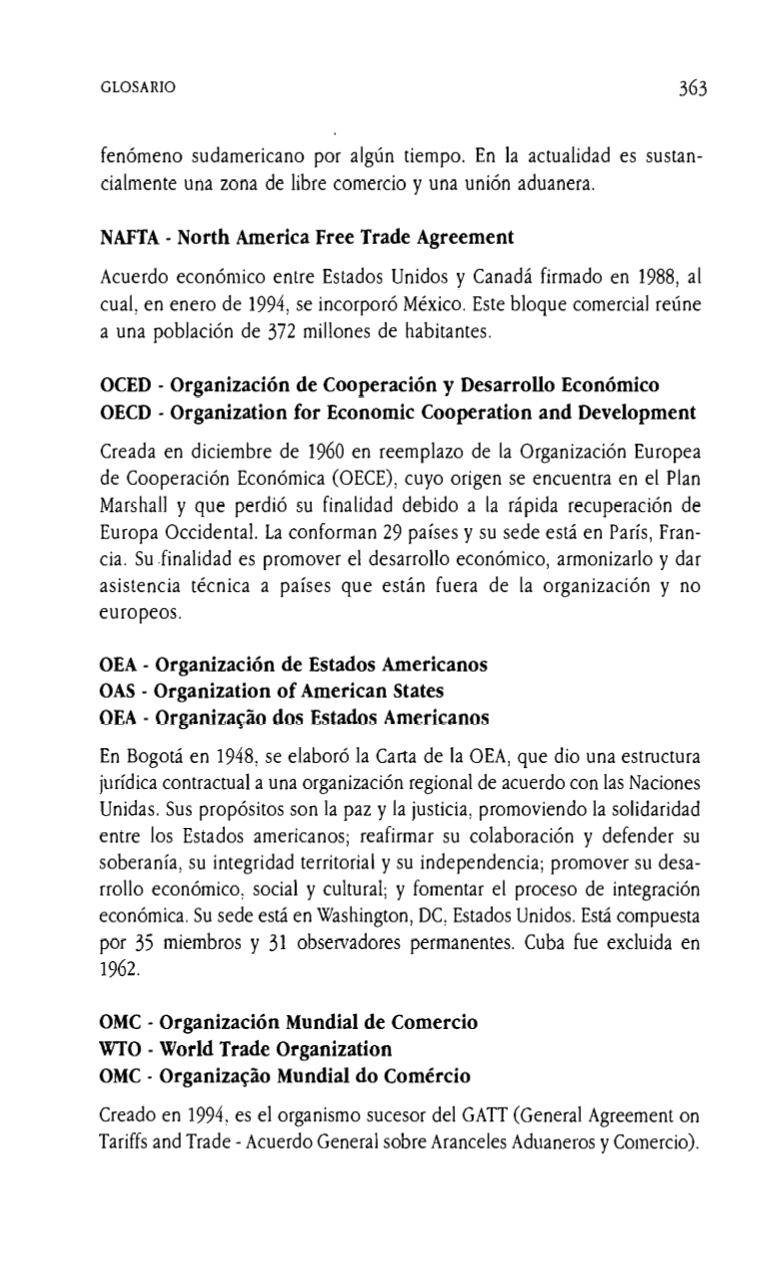 GLOSARIO 363

fenómeno sudamericano por algún tiempo. En la actualidad es sustancialmente una zona de libre comercio y una unión aduanera.

NAFTA - North America Free Trade Agreement

Acuerdo económico entre Estados Unidos y Canadá firmado en 1988, al cual, en enero de 1994, se incorporó México. Este bloque comercial reúne a una población de 372 millones de habitantes.

OCED - Organización de Cooperación y Desarrollo Económico
OECD - Organization for Economic Cooperation and Development

Creada en diciembre de 1960 en reemplazo de la Organización Europea de Cooperación Económica (OECE), cuyo origen se encuentra en el Plan Marshall y que perdió su finalidad debido a la rápida recuperación de Europa Occidental. La conforman 29 países y su sede está en París, Francia. Su finalidad es promover el desarrollo económico, armonizarlo y dar asistencia técnica a países que están fuera de la organización y no europeos.

OEA - Organización de Estados Americanos
OAS - Organization of American States
OEA - Organização dos Estados Americanos

En Bogotá en 1948, se elaboró la Carta de la OEA, que dio una estructura jurídica contractual a una organización regional de acuerdo con las Naciones Unidas. Sus propósitos son la paz y la justicia, promoviendo la solidaridad entre los Estados americanos; reafirmar su colaboración y defender su soberanía, su integridad territorial y su independencia; promover su desarrollo económico, social y cultural; y fomentar el proceso de integración económica. Su sede está en Washington, DC, Estados Unidos. Está compuesta por 35 miembros y 31 observadores permanentes. Cuba fue excluida en 1962.

OMC - Organización Mundial de Comercio
WTO - World Trade Organization
OMC - Organização Mundial do Comércio

Creado en 1994, es el organismo sucesor del GATT (General Agreement on Tariffs and Trade - Acuerdo General sobre Aranceles Aduaneros y Comercio).